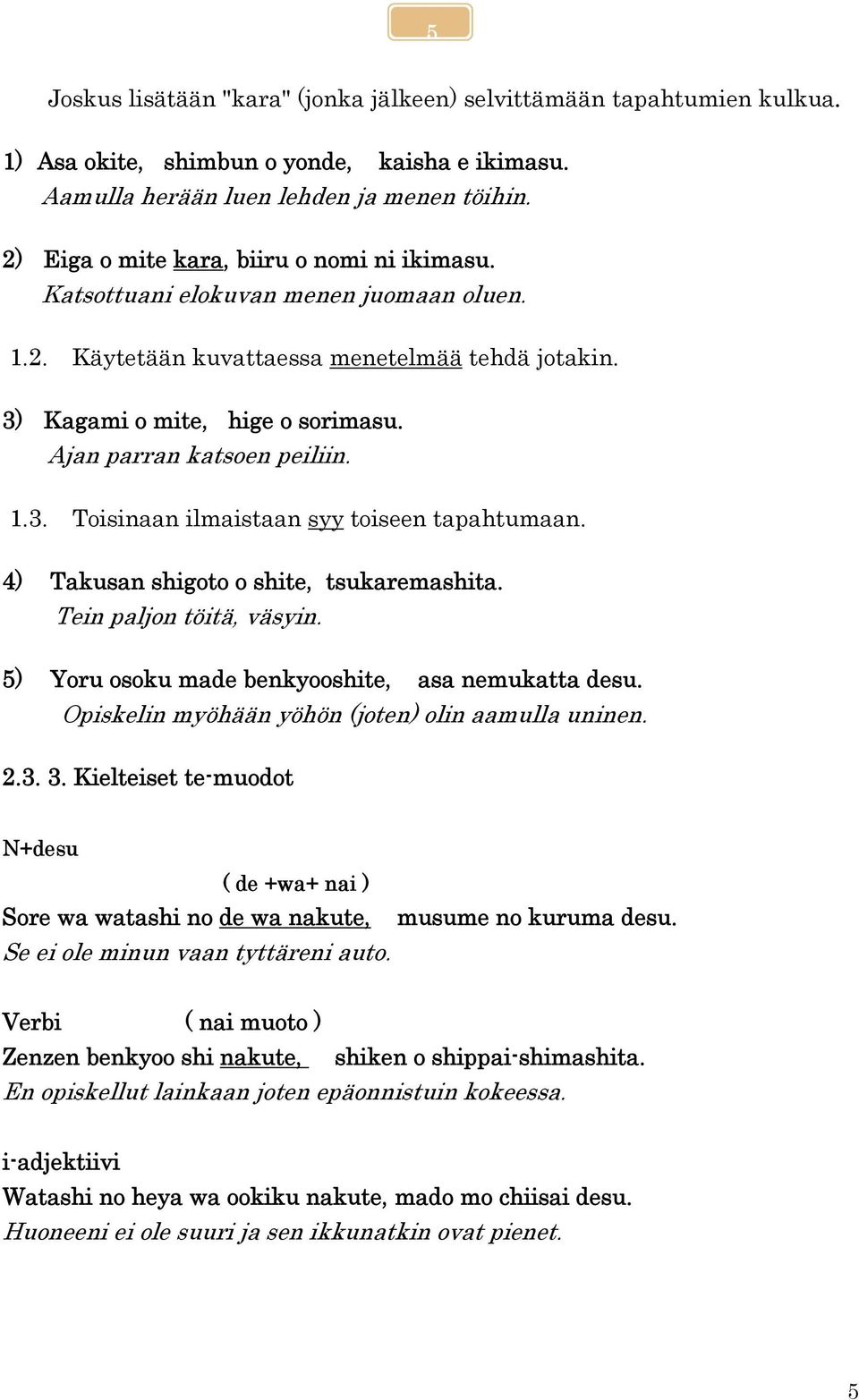 5

Joskus lisätään "kara" (jonka jälkeen) selvittämään tapahtumien kulkua.

1) Asa okite, shimbun o yonde, kaisha e ikimasu.
Aamulla herään luen lehden ja menen töihin.

2) Eiga o mite kara, biiru o nomi ni ikimasu.
Katsottuani elokuvan menen juomaan oluen.

1.2. Käytetään kuvattaessa menetelmää tehdä jotakin.

3) Kagami o mite, hige o sorimasu.
Ajan parran katsoen peiliin.

1.3. Toisinaan ilmaistaan syy toiseen tapahtumaan.

4) Takusan shigoto o shite, tsukaremashita.
Tein paljon töitä, väsyin.

5) Yoru osoku made benkyooshite, asa nemukatta desu.
Opiskelin myöhään yöhön (joten) olin aamulla uninen.

2.3. 3. Kielteiset te-muodot

N+desu

( de +wa+ nai )
Sore wa watashi no de wa nakute, musume no kuruma desu.
Se ei ole minun vaan tyttäreni auto.

Verbi ( nai muoto )
Zenzen benkyoo shi nakute, shiken o shippai-shimashita.
En opiskellut lainkaan joten epäonnistuin kokeessa.

i-adjektiivi
Watashi no heya wa ookiku nakute, mado mo chiisai desu.
Huoneeni ei ole suuri ja sen ikkunatkin ovat pienet.

5